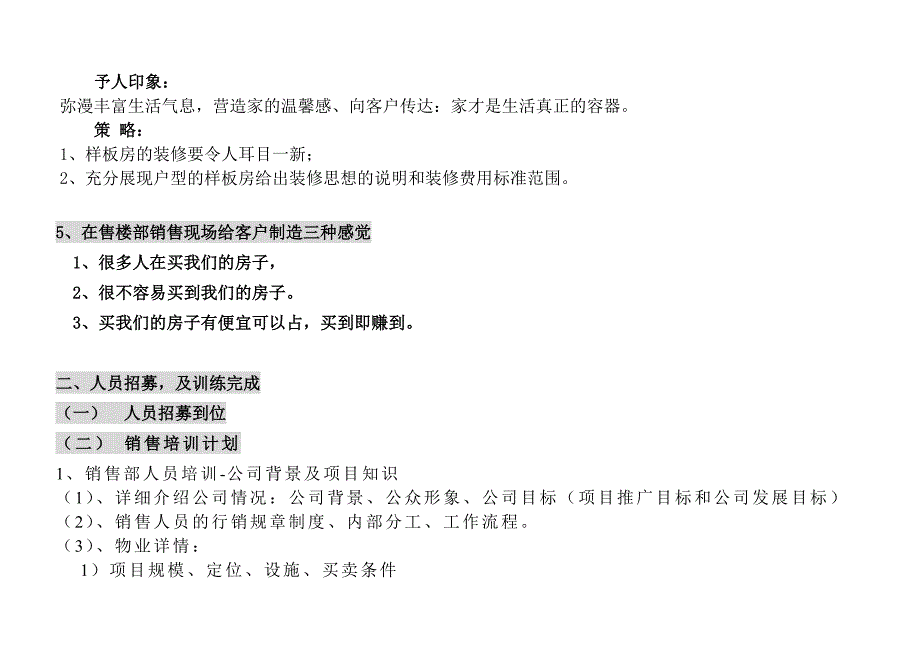 予人印象：
弥漫丰富生活气息，营造家的温馨感、向客户传达：家才是生活真正的容器。
策 略：
1、样板房的装修要令人耳目一新；
2、充分展现户型的样板房给出装修思想的说明和装修费用标准范围。

5、在售楼部销售现场给客户制造三种感觉
1、很多人在买我们的房子，
2、很不容易买到我们的房子。
3、买我们的房子有便宜可以占，买到即赚到。

二、人员招募，及训练完成
（一） 人员招募到位
（二） 销售培训计划
1、销售部人员培训-公司背景及项目知识
（1）、详细介绍公司情况：公司背景、公众形象、公司目标（项目推广目标和公司发展目标）
（2）、销售人员的行销规章制度、内部分工、工作流程。
（3）、物业详情：
1）项目规模、定位、设施、买卖条件